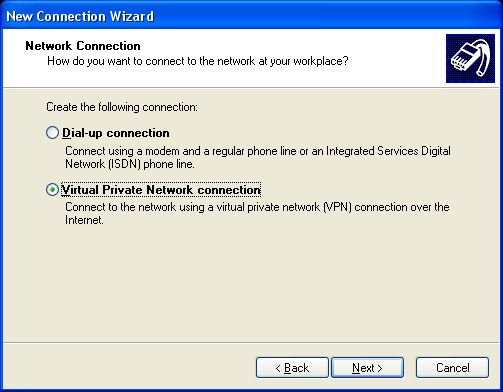 New Connection Wizard

Network Connection
How do you want to connect to the network at your workplace?

Create the following connection:

Dial-up connection
Connect using a modem and a regular phone line or an Integrated Services Digital Network (ISDN) phone line.

Virtual Private Network connection
Connect to the network using a virtual private network (VPN) connection over the Internet.

< Back
Next >
Cancel